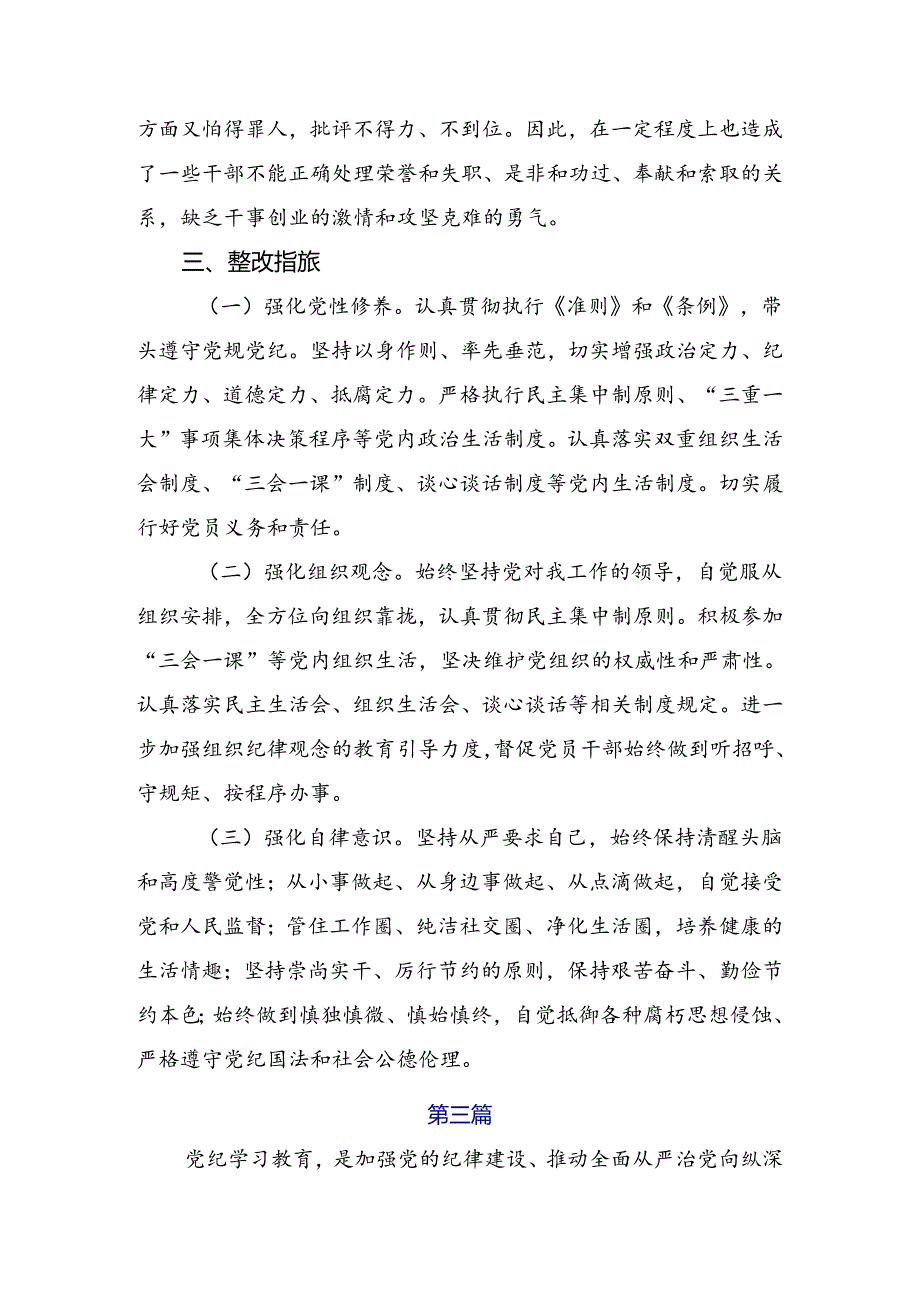 方面又怕得罪人，批评不得力、不到位。因此，在一定程度上也造成了一些干部不能正确处理荣誉和失职、是非和功过、奉献和索取的关系，缺乏干事创业的激情和攻坚克难的勇气。

三、整改指旅

（一）强化党性修养。认真贯彻执行《准则》和《条例》，带头遵守党规党纪。坚持以身作则、率先垂范，切实增强政治定力、纪律定力、道德定力、抵腐定力。严格执行民主集中制原则、“三重一大”事项集体决策程序等党内政治生活制度。认真落实双重组织生活会制度、“三会一课”制度、谈心谈话制度等党内生活制度。切实履行好党员义务和责任。

（二）强化组织观念。始终坚持党对我工作的领导，自觉服从组织安排，全方位向组织靠拢，认真贯彻民主集中制原则。积极参加“三会一课”等党内组织生活，坚决维护党组织的权威性和严肃性。认真落实民主生活会、组织生活会、谈心谈话等相关制度规定。进一步加强组织纪律观念的教育引导力度，督促党员干部始终做到听招呼、守规矩、按程序办事。

（三）强化自律意识。坚持从严要求自己，始终保持清醒头脑和高度警觉性；从小事做起、从身边事做起、从点滴做起，自觉接受党和人民监督；管住工作圈、纯洁社交圈、净化生活圈，培养健康的生活情趣；坚持崇尚实干、厉行节约的原则，保持艰苦奋斗、勤俭节约本色；始终做到慎独慎微、慎始慎终，自觉抵御各种腐朽思想侵蚀、严格遵守党纪国法和社会公德伦理。

第三篇

党纪学习教育，是加强党的纪律建设、推动全面从严治党向纵深